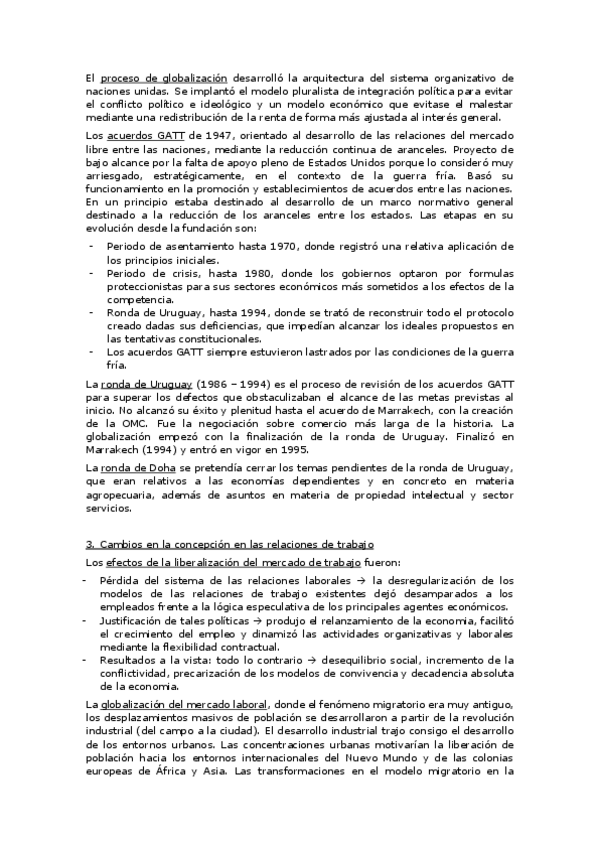 El proceso de globalización desarrolló la arquitectura del sistema organizativo de naciones unidas. Se implantó el modelo pluralista de integración política para evitar el conflicto político e ideológico y un modelo económico que evitase el malestar mediante una redistribución de la renta de forma más ajustada al interés general.

Los acuerdos GATT de 1947, orientado al desarrollo de las relaciones del mercado libre entre las naciones, mediante la reducción continua de aranceles. Proyecto de bajo alcance por la falta de apoyo pleno de Estados Unidos porque lo consideró muy arriesgado, estratégicamente, en el contexto de la guerra fría. Basó su funcionamiento en la promoción y establecimientos de acuerdos entre las naciones. En un principio estaba destinado al desarrollo de un marco normativo general destinado a la reducción de los aranceles entre los estados. Las etapas en su evolución desde la fundación son:

- Periodo de asentamiento hasta 1970, donde registró una relativa aplicación de los principios iniciales.
- Periodo de crisis, hasta 1980, donde los gobiernos optaron por formulas proteccionistas para sus sectores económicos más sometidos a los efectos de la competencia.
- Ronda de Uruguay, hasta 1994, donde se trató de reconstruir todo el protocolo creado dadas sus deficiencias, que impedían alcanzar los ideales propuestos en las tentativas constitucionales.
- Los acuerdos GATT siempre estuvieron lastrados por las condiciones de la guerra fría.

La ronda de Uruguay (1986 – 1994) es el proceso de revisión de los acuerdos GATT para superar los defectos que obstaculizaban el alcance de las metas previstas al inicio. No alcanzó su éxito y plenitud hasta el acuerdo de Marrakech, con la creación de la OMC. Fue la negociación sobre comercio más larga de la historia. La globalización empezó con la finalización de la ronda de Uruguay. Finalizó en Marrakech (1994) y entró en vigor en 1995.

La ronda de Doha se pretendía cerrar los temas pendientes de la ronda de Uruguay, que eran relativos a las economías dependientes y en concreto en materia agropecuaria, además de asuntos en materia de propiedad intelectual y sector servicios.

3. Cambios en la concepción en las relaciones de trabajo

Los efectos de la liberalización del mercado de trabajo fueron:

- Pérdida del sistema de las relaciones laborales → la desregularización de los modelos de las relaciones de trabajo existentes dejó desamparados a los empleados frente a la lógica especulativa de los principales agentes económicos.
- Justificación de tales políticas → produjo el relanzamiento de la economía, facilitó el crecimiento del empleo y dinamizó las actividades organizativas y laborales mediante la flexibilidad contractual.
- Resultados a la vista: todo lo contrario → desequilibrio social, incremento de la conflictividad, precarización de los modelos de convivencia y decadencia absoluta de la economía.

La globalización del mercado laboral, donde el fenómeno migratorio era muy antiguo, los desplazamientos masivos de población se desarrollaron a partir de la revolución industrial (del campo a la ciudad). El desarrollo industrial trajo consigo el desarrollo de los entornos urbanos. Las concentraciones urbanas motivarían la liberación de población hacia los entornos internacionales del Nuevo Mundo y de las colonias europeas de África y Asia. Las transformaciones en el modelo migratorio en la